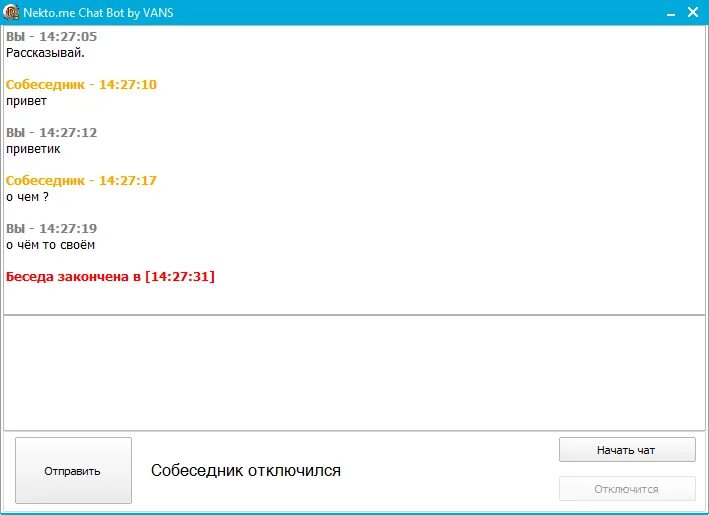 Nekto.me Chat Bot by VANS

ВЫ - 14:27:05
Рассказывай.

Собеседник - 14:27:10
привет

ВЫ - 14:27:12
приветик

Собеседник - 14:27:17
о чем ?

ВЫ - 14:27:19
о чём то своём

Беседа закончена в [14:27:31]

Отправить

Собеседник отключился

Начать чат

Отключится